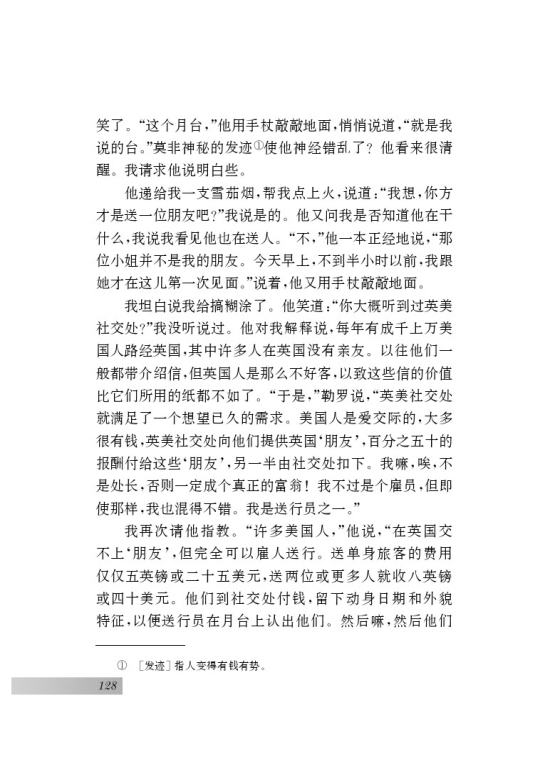 笑了。“这个月台，”他用手杖敲敲地面，悄悄说道，“就是我说的台。”莫非神秘的发迹①使他神经错乱了？他看来很清醒。我请求他说明白些。

他递给我一支雪茄烟，帮我点上火，说道：“我想，你方才是送一位朋友吧？”我说是的。他又问我是否知道他在干什么，我说我看见他也在送人。“不，”他一本正经地说，“那位小姐并不是我的朋友。今天早上，不到半小时以前，我跟她才在这儿第一次见面。”说着，他又用手杖敲敲地面。

我坦白说我给搞糊涂了。他笑道：“你大概听到过英美社交处？”我没听说过。他对我解释说，每年有成千上万美国人路经英国，其中许多人在英国没有亲友。以往他们一般都带介绍信，但英国人是那么不好客，以致这些信的价值比它们所用的纸都不如了。“于是，”勒罗说，“英美社交处就满足了一个想望已久的需求。美国人是爱交际的，大多很有钱，英美社交处向他们提供英国‘朋友’，百分之五十的报酬付给这些‘朋友’，另一半由社交处扣下。我嘛，唉，不是处长，否则一定成个真正的富翁！我不过是个雇员，但即使那样，我也混得不错。我是送行员之一。”

我再次请他指教。“许多美国人，”他说，“在英国交不上‘朋友’，但完全可以雇人送行。送单身旅客的费用仅仅五英镑或二十五美元，送两位或更多人就收八英镑或四十美元。他们到社交处付钱，留下动身日期和外貌特征，以便送行员在月台上认出他们。然后嘛，然后他们

① ［发迹］指人变得有钱有势。

128